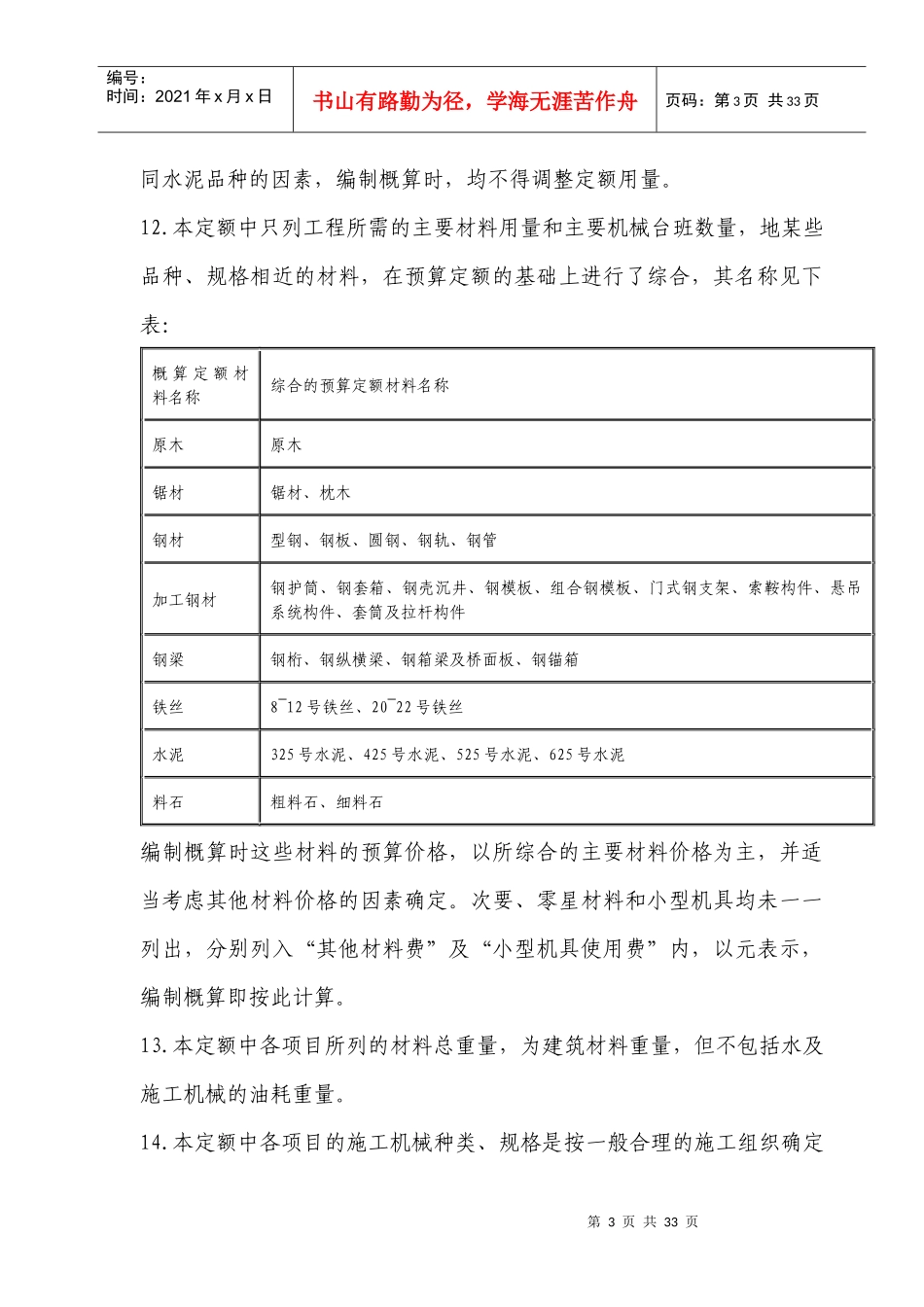 编号：
时间：2021年x月x日

书山有路勤为径，学海无涯苦作舟

页码：第3页 共33页

同水泥品种的因素，编制概算时，均不得调整定额用量。

12.本定额中只列工程所需的主要材料用量和主要机械台班数量，地某些品种、规格相近的材料，在预算定额的基础上进行了综合，其名称见下表：

| 概算定额材料名称 | 综合的预算定额材料名称 |
|---|---|
| 原木 | 原木 |
| 锯材 | 锯材、枕木 |
| 钢材 | 型钢、钢板、圆钢、钢轨、钢管 |
| 加工钢材 | 钢护筒、钢套箱、钢壳沉井、钢模板、组合钢模板、门式钢支架、索鞍构件、悬吊系统构件、套筒及拉杆构件 |
| 钢梁 | 钢桁、钢纵横梁、钢箱梁及桥面板、钢锚箱 |
| 铁丝 | 8¯12号铁丝、20¯22号铁丝 |
| 水泥 | 325号水泥、425号水泥、525号水泥、625号水泥 |
| 料石 | 粗料石、细料石 |

编制概算时这些材料的预算价格，以所综合的主要材料价格为主，并适当考虑其他材料价格的因素确定。次要、零星材料和小型机具均未一一列出，分别列入“其他材料费”及“小型机具使用费”内，以元表示，编制概算即按此计算。

13.本定额中各项目所列的材料总重量，为建筑材料重量，但不包括水及施工机械的油耗重量。

14.本定额中各项目的施工机械种类、规格是按一般合理的施工组织确定

第 3 页 共 33 页